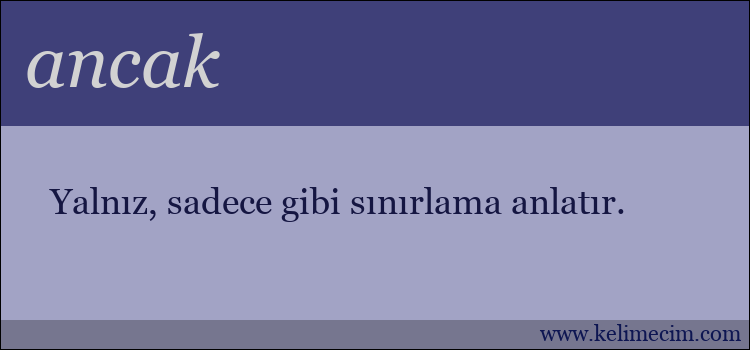 ancak

Yalnız, sadece gibi sınırlama anlatır.

www.kelimecim.com